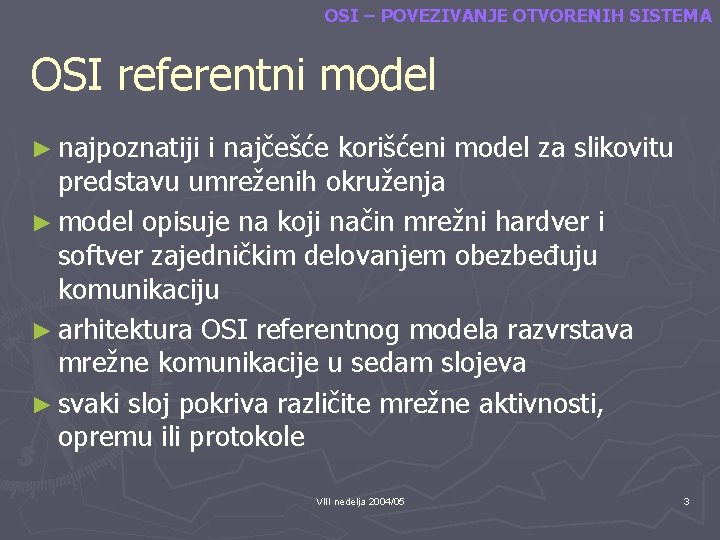 OSI – POVEZIVANJE OTVORENIH SISTEMA

OSI referentni model

► najpoznatiji i najčešće korišćeni model za slikovitu predstavu umreženih okruženja

► model opisuje na koji način mrežni hardver i softver zajedničkim delovanjem obezbeđuju komunikaciju

► arhitektura OSI referentnog modela razvrstava mrežne komunikacije u sedam slojeva

► svaki sloj pokriva različite mrežne aktivnosti, opremu ili protokole

VIII nedelja 2004/05

3